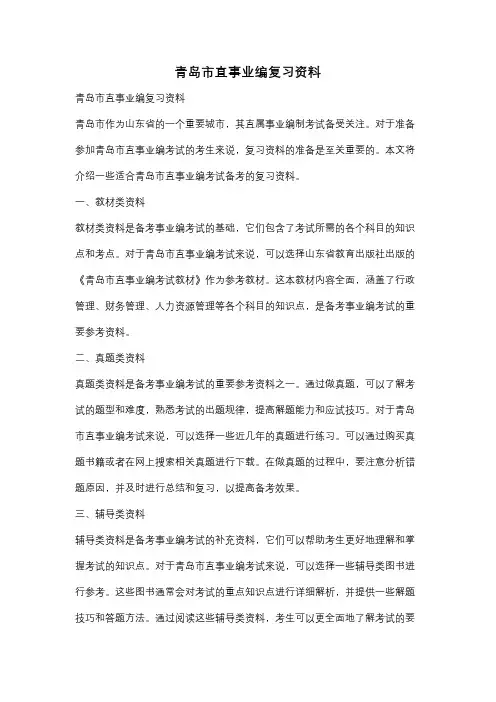 青岛市直事业编复习资料

青岛市直事业编复习资料

青岛市作为山东省的一个重要城市，其直属事业编制考试备受关注。对于准备参加青岛市直事业编考试的考生来说，复习资料的准备是至关重要的。本文将介绍一些适合青岛市直事业编考试备考的复习资料。

一、教材类资料

教材类资料是备考事业编考试的基础，它们包含了考试所需的各个科目的知识点和考点。对于青岛市直事业编考试来说，可以选择山东省教育出版社出版的《青岛市直事业编考试教材》作为参考教材。这本教材内容全面，涵盖了行政管理、财务管理、人力资源管理等各个科目的知识点，是备考事业编考试的重要参考资料。

二、真题类资料

真题类资料是备考事业编考试的重要参考资料之一。通过做真题，可以了解考试的题型和难度，熟悉考试的出题规律，提高解题能力和应试技巧。对于青岛市直事业编考试来说，可以选择一些近几年的真题进行练习。可以通过购买真题书籍或者在网上搜索相关真题进行下载。在做真题的过程中，要注意分析错题原因，并及时进行总结和复习，以提高备考效果。

三、辅导类资料

辅导类资料是备考事业编考试的补充资料，它们可以帮助考生更好地理解和掌握考试的知识点。对于青岛市直事业编考试来说，可以选择一些辅导类图书进行参考。这些图书通常会对考试的重点知识点进行详细解析，并提供一些解题技巧和答题方法。通过阅读这些辅导类资料，考生可以更全面地了解考试的要